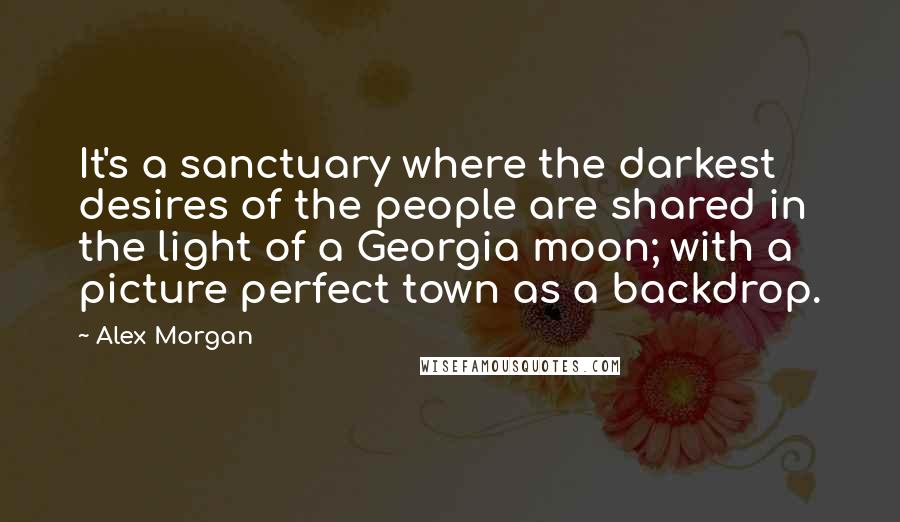 It's a sanctuary where the darkest desires of the people are shared in the light of a Georgia moon; with a picture perfect town as a backdrop.

~ Alex Morgan

WISEFAMOUSQUOTES.COM